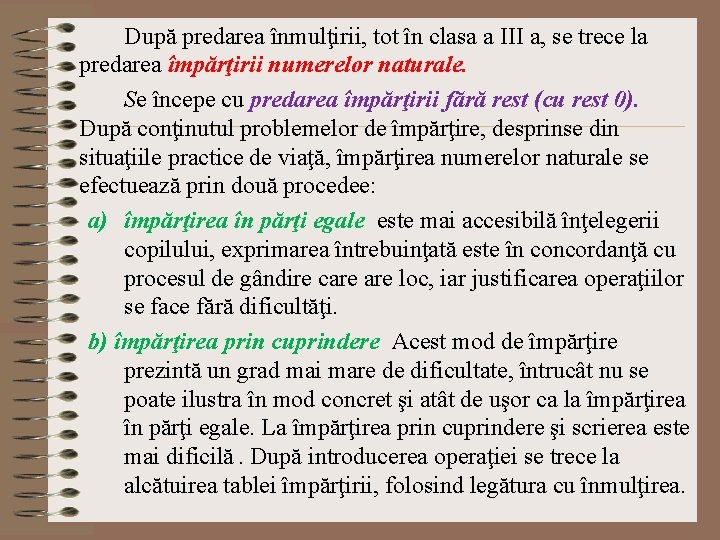 După predarea înmulţirii, tot în clasa a III a, se trece la predarea împărţirii numerelor naturale.

Se începe cu predarea împărţirii fără rest (cu rest 0). După conţinutul problemelor de împărţire, desprinse din situaţiile practice de viaţă, împărţirea numerelor naturale se efectuează prin două procedee:

a) împărţirea în părţi egale este mai accesibilă înţelegerii copilului, exprimarea întrebuinţată este în concordanţă cu procesul de gândire care are loc, iar justificarea operaţiilor se face fără dificultăţi.

b) împărţirea prin cuprindere Acest mod de împărţire prezintă un grad mai mare de dificultate, întrucât nu se poate ilustra în mod concret şi atât de uşor ca la împărţirea în părţi egale. La împărţirea prin cuprindere şi scrierea este mai dificilă . După introducerea operaţiei se trece la alcătuirea tablei împărţirii, folosind legătura cu înmulţirea.